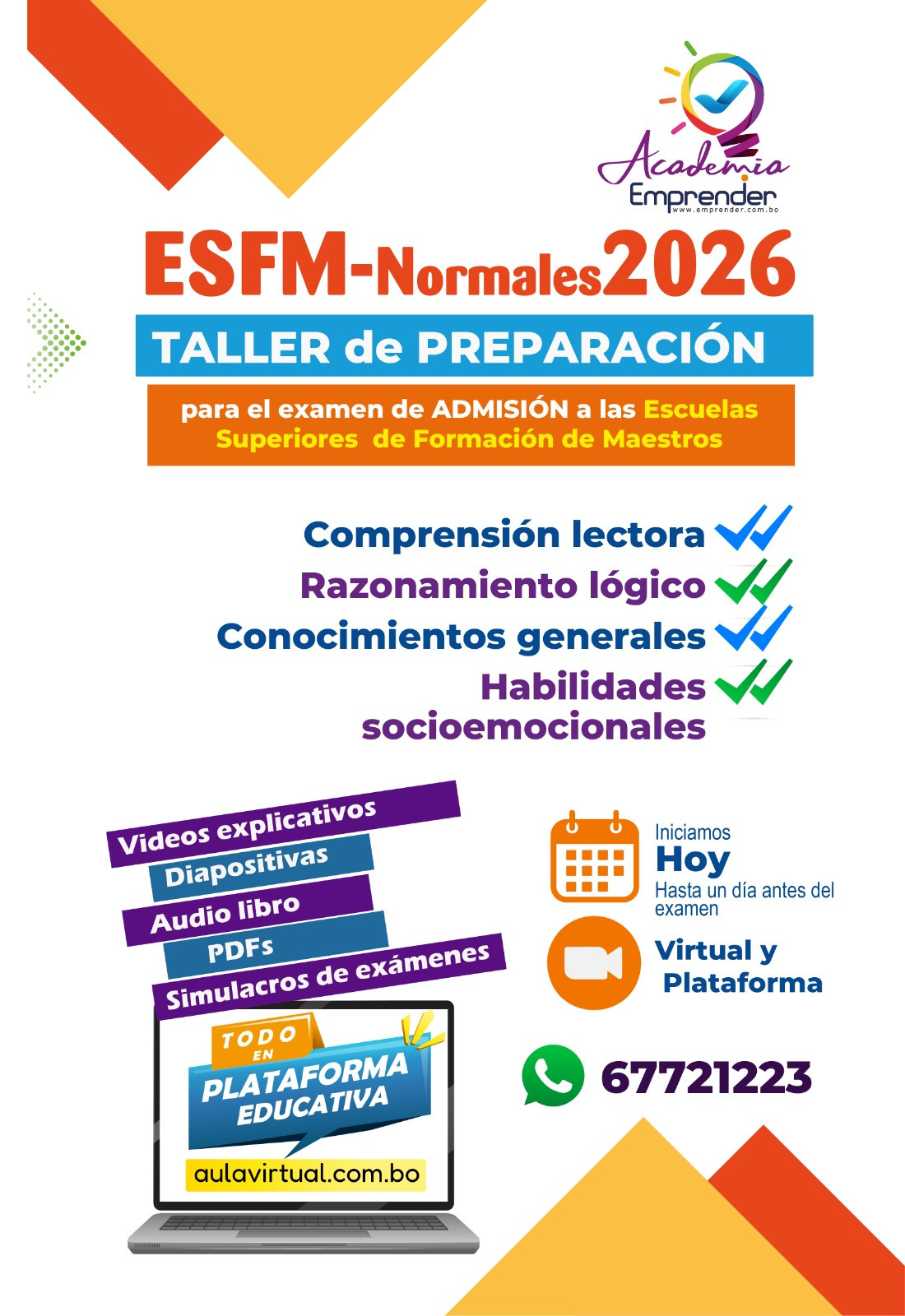 Academia
Emprender
www.emprender.com.bo

ESFM-Normales2026

TALLER de PREPARACIÓN

para el examen de ADMISIÓN a las Escuelas Superiores de Formación de Maestros

Comprensión lectora
Razonamiento lógico
Conocimientos generales
Habilidades socioemocionales

Videos explicativos
Diapositivas
Audio libro
PDFs
Simulacros de exámenes

TODO EN
PLATAFORMA EDUCATIVA
aulavirtual.com.bo

Iniciamos
Hoy
Hasta un día antes del examen

Virtual y Plataforma

67721223